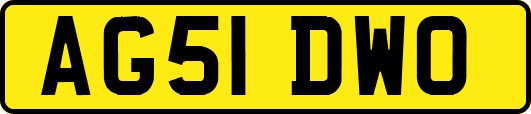 AG51 DWO